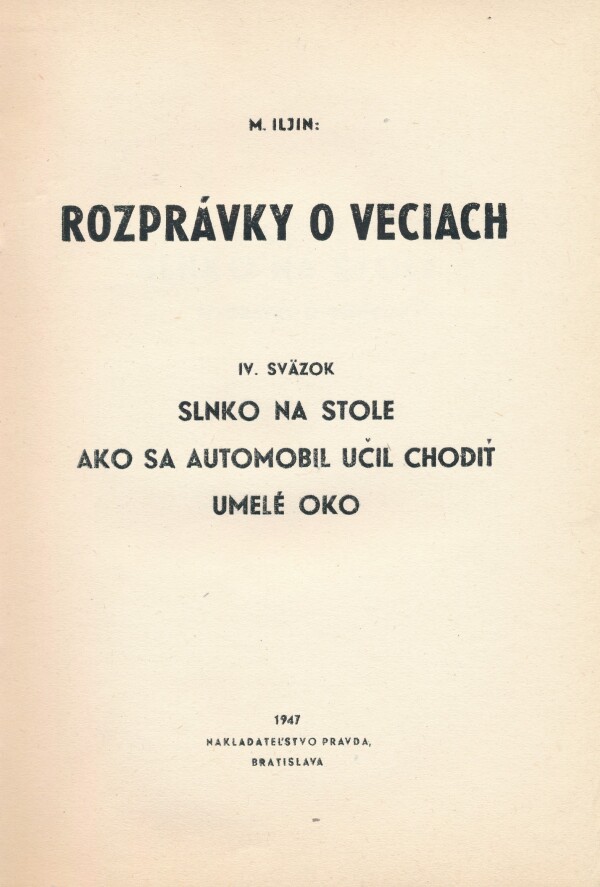 M. ILJIN:

ROZPRÁVKY O VECIACH

IV. SVÄZOK

SLNKO NA STOLE

AKO SA AUTOMOBIL UČIL CHODIŤ

UMELÉ OKO

1947

NAKLADATEĽSTVO PRAVDA,

BRATISLAVA